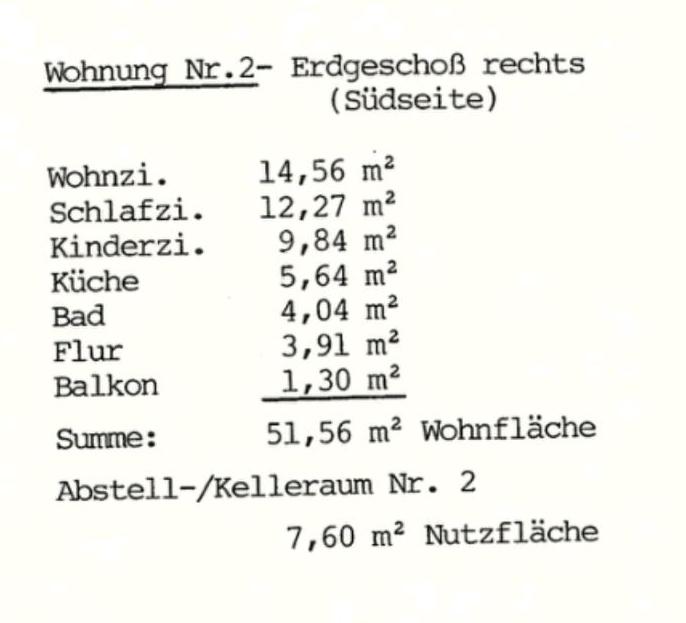 Wohnung Nr.2- Erdgeschoß rechts
(Südseite)

Wohnzi. 14,56 m²
Schlafzi. 12,27 m²
Kinderzi. 9,84 m²
Küche 5,64 m²
Bad 4,04 m²
Flur 3,91 m²
Balkon 1,30 m²

Summe: 51,56 m² Wohnfläche

Abstell-/Kelleraum Nr. 2

7,60 m² Nutzfläche